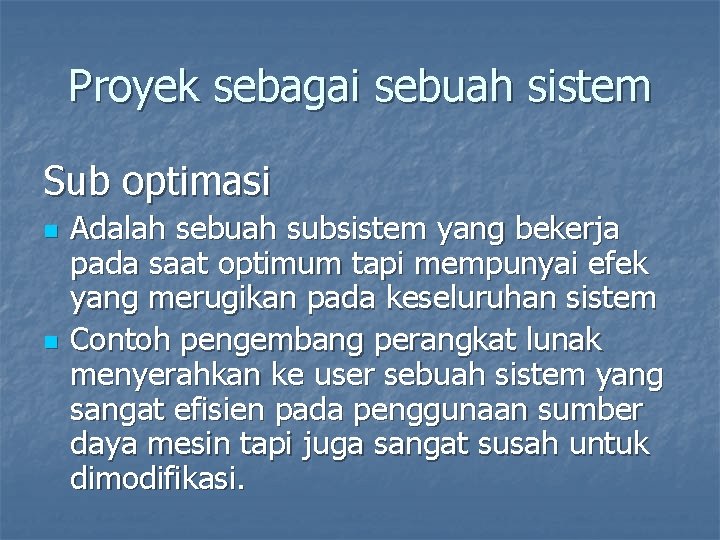 Proyek sebagai sebuah sistem

Sub optimasi

• Adalah sebuah subsistem yang bekerja pada saat optimum tapi mempunyai efek yang merugikan pada keseluruhan sistem
• Contoh pengembang perangkat lunak menyerahkan ke user sebuah sistem yang sangat efisien pada penggunaan sumber daya mesin tapi juga sangat susah untuk dimodifikasi.